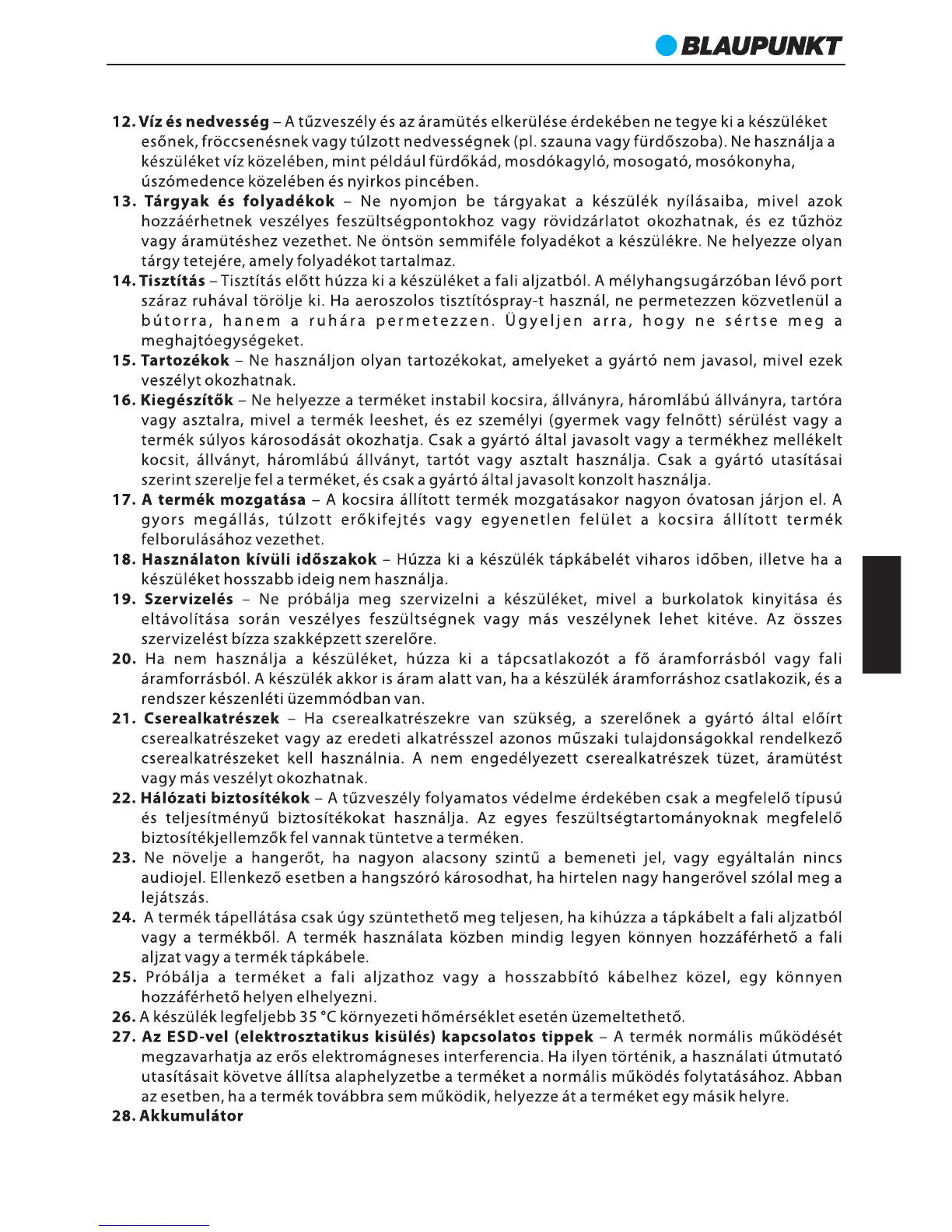 BLAUPUNKT

12. Víz és nedvesség – A tűzveszély és az áramütés elkerülése érdekében ne tegye ki a készüléket esőnek, fröccsenésnek vagy túlzott nedvességnek (pl. szauna vagy fürdőszoba). Ne használja a készüléket víz közelében, mint például fürdőkád, mosdókagyló, mosogató, mosókonyha, úszómedence közelében és nyirkos pincében.

13. Tárgyak és folyadékok – Ne nyomjon be tárgyakat a készülék nyílásaiba, mivel azok hozzáérhetnek veszélyes feszültségpontokhoz vagy rövidzárlatot okozhatnak, és ez tűzhöz vagy áramütéshez vezethet. Ne öntsön semmiféle folyadékot a készülékre. Ne helyezze olyan tárgy tetejére, amely folyadékot tartalmaz.

14. Tisztítás – Tisztítás előtt húzza ki a készüléket a fali aljzatból. A mélyhangsugárzóban lévő port száraz ruhával törölje ki. Ha aeroszolos tisztítóspray-t használ, ne permetezzen közvetlenül a bútorra, hanem a ruhára permetezzen. Ügyeljen arra, hogy ne sértse meg a meghajtóegységeket.

15. Tartozékok – Ne használjon olyan tartozékokat, amelyeket a gyártó nem javasol, mivel ezek veszélyt okozhatnak.

16. Kiegészítők – Ne helyezze a terméket instabil kocsira, állványra, háromlábú állványra, tartóra vagy asztalra, mivel a termék leeshet, és ez személyi (gyermek vagy felnőtt) sérülést vagy a termék súlyos károsodását okozhatja. Csak a gyártó által javasolt vagy a termékhez mellékelt kocsit, állványt, háromlábú állványt, tartót vagy asztalt használja. Csak a gyártó utasításai szerint szerelje fel a terméket, és csak a gyártó által javasolt konzolt használja.

17. A termék mozgatása – A kocsira állított termék mozgatásakor nagyon óvatosan járjon el. A gyors megállás, túlzott erőkifejtés vagy egyenetlen felület a kocsira állított termék felborulásához vezethet.

18. Használaton kívüli időszakok – Húzza ki a készülék tápkábelét viharos időben, illetve ha a készüléket hosszabb ideig nem használja.

19. Szervizelés – Ne próbálja meg szervizelni a készüléket, mivel a burkolatok kinyitása és eltávolítása során veszélyes feszültségnek vagy más veszélynek lehet kitéve. Az összes szervizelést bízza szakképzett szerelőre.

20. Ha nem használja a készüléket, húzza ki a tápcsatlakozót a fő áramforrásból vagy fali áramforrásból. A készülék akkor is áram alatt van, ha a készülék áramforráshoz csatlakozik, és a rendszer készenléti üzemmódban van.

21. Cserealkatrészek – Ha cserealkatrészekre van szükség, a szerelőnek a gyártó által előírt cserealkatrészeket vagy az eredeti alkatrésszel azonos műszaki tulajdonságokkal rendelkező cserealkatrészeket kell használnia. A nem engedélyezett cserealkatrészek tüzet, áramütést vagy más veszélyt okozhatnak.

22. Hálózati biztosítékok – A tűzveszély folyamatos védelme érdekében csak a megfelelő típusú és teljesítményű biztosítékokat használja. Az egyes feszültségtartományoknak megfelelő biztosítékjellemzők fel vannak tüntetve a terméken.

23. Ne növelje a hangerőt, ha nagyon alacsony szintű a bemeneti jel, vagy egyáltalán nincs audiojel. Ellenkező esetben a hangszóró károsodhat, ha hirtelen nagy hangerővel szólal meg a lejátszás.

24. A termék tápellátása csak úgy szüntethető meg teljesen, ha kihúzza a tápkábelt a fali aljzatból vagy a termékből. A termék használata közben mindig legyen könnyen hozzáférhető a fali aljzat vagy a termék tápkábele.

25. Próbálja a terméket a fali aljzathoz vagy a hosszabbító kábelhez közel, egy könnyen hozzáférhető helyen elhelyezni.

26. A készülék legfeljebb 35 °C környezeti hőmérséklet esetén üzemeltethető.

27. Az ESD-vel (elektrosztatikus kisülés) kapcsolatos tippek – A termék normális működését megzavarhatja az erős elektromágneses interferencia. Ha ilyen történik, a használati útmutató utasításait követve állítsa alaphelyzetbe a terméket a normális működés folytatásához. Abban az esetben, ha a termék továbbra sem működik, helyezze át a terméket egy másik helyre.

28. Akkumulátor